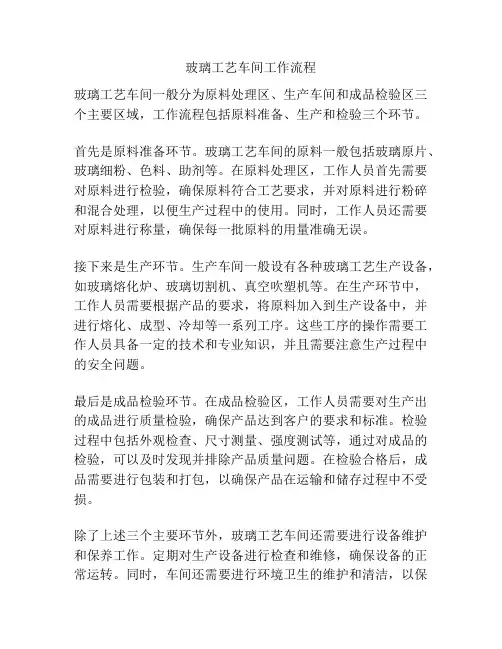 玻璃工艺车间工作流程

玻璃工艺车间一般分为原料处理区、生产车间和成品检验区三个主要区域，工作流程包括原料准备、生产和检验三个环节。

首先是原料准备环节。玻璃工艺车间的原料一般包括玻璃原片、玻璃细粉、色料、助剂等。在原料处理区，工作人员首先需要对原料进行检验，确保原料符合工艺要求，并对原料进行粉碎和混合处理，以便生产过程中的使用。同时，工作人员还需要对原料进行称量，确保每一批原料的用量准确无误。

接下来是生产环节。生产车间一般设有各种玻璃工艺生产设备，如玻璃熔化炉、玻璃切割机、真空吹塑机等。在生产环节中，工作人员需要根据产品的要求，将原料加入到生产设备中，并进行熔化、成型、冷却等一系列工序。这些工序的操作需要工作人员具备一定的技术和专业知识，并且需要注意生产过程中的安全问题。

最后是成品检验环节。在成品检验区，工作人员需要对生产出的成品进行质量检验，确保产品达到客户的要求和标准。检验过程中包括外观检查、尺寸测量、强度测试等，通过对成品的检验，可以及时发现并排除产品质量问题。在检验合格后，成品需要进行包装和打包，以确保产品在运输和储存过程中不受损。

除了上述三个主要环节外，玻璃工艺车间还需要进行设备维护和保养工作。定期对生产设备进行检查和维修，确保设备的正常运转。同时，车间还需要进行环境卫生的维护和清洁，以保